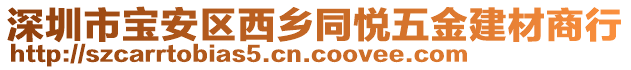 深圳市宝安区西乡同悦五金建材商行
http://szcarrtobias5.cn.coovee.com